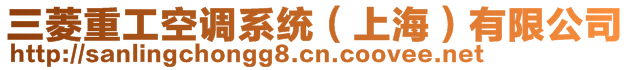 三菱重工空调系统（上海）有限公司
http://sanlingchongg8.cn.coovee.net